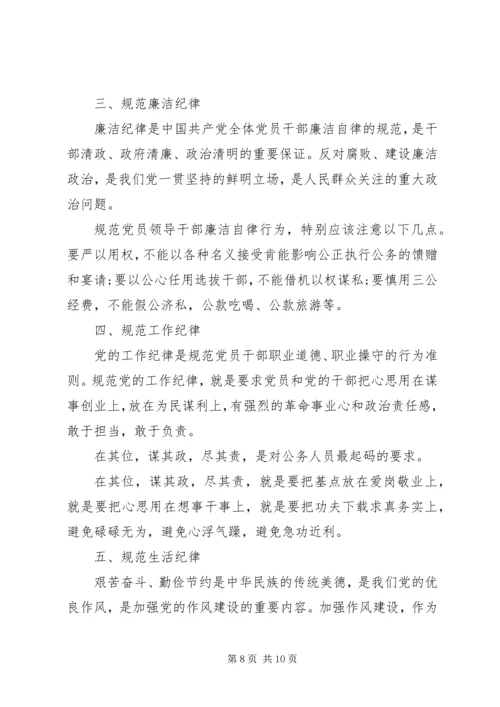 三、规范廉洁纪律

廉洁纪律是中国共产党全体党员干部廉洁自律的规范，是干部清政、政府清廉、政治清明的重要保证。反对腐败、建设廉洁政治，是我们党一贯坚持的鲜明立场，是人民群众关注的重大政治问题。

规范党员领导干部廉洁自律行为，特别应该注意以下几点。要严以用权，不能以各种名义接受肯能影响公正执行公务的馈赠和宴请；要以公心任用选拔干部，不能借机以权谋私；要慎用三公经费，不能假公济私，公款吃喝、公款旅游等。

四、规范工作纪律

党的工作纪律是规范党员干部职业道德、职业操守的行为准则。规范党的工作纪律，就是要求党员和党的干部把心思用在谋事创业上，放在为民谋利上，有强烈的革命事业心和政治责任感，敢于担当，敢于负责。

在其位，谋其政，尽其责，是对公务人员最起码的要求。

在其位，谋其政，尽其责，就是要把基点放在爱岗敬业上，就是要把心思用在想事干事上，就是要把功夫下载求真务实上，避免碌碌无为，避免心浮气躁，避免急功近利。

五、规范生活纪律

艰苦奋斗、勤俭节约是中华民族的传统美德，是我们党的优良作风，是加强党的作风建设的重要内容。加强作风建设，作为

第 8 页 共 10 页